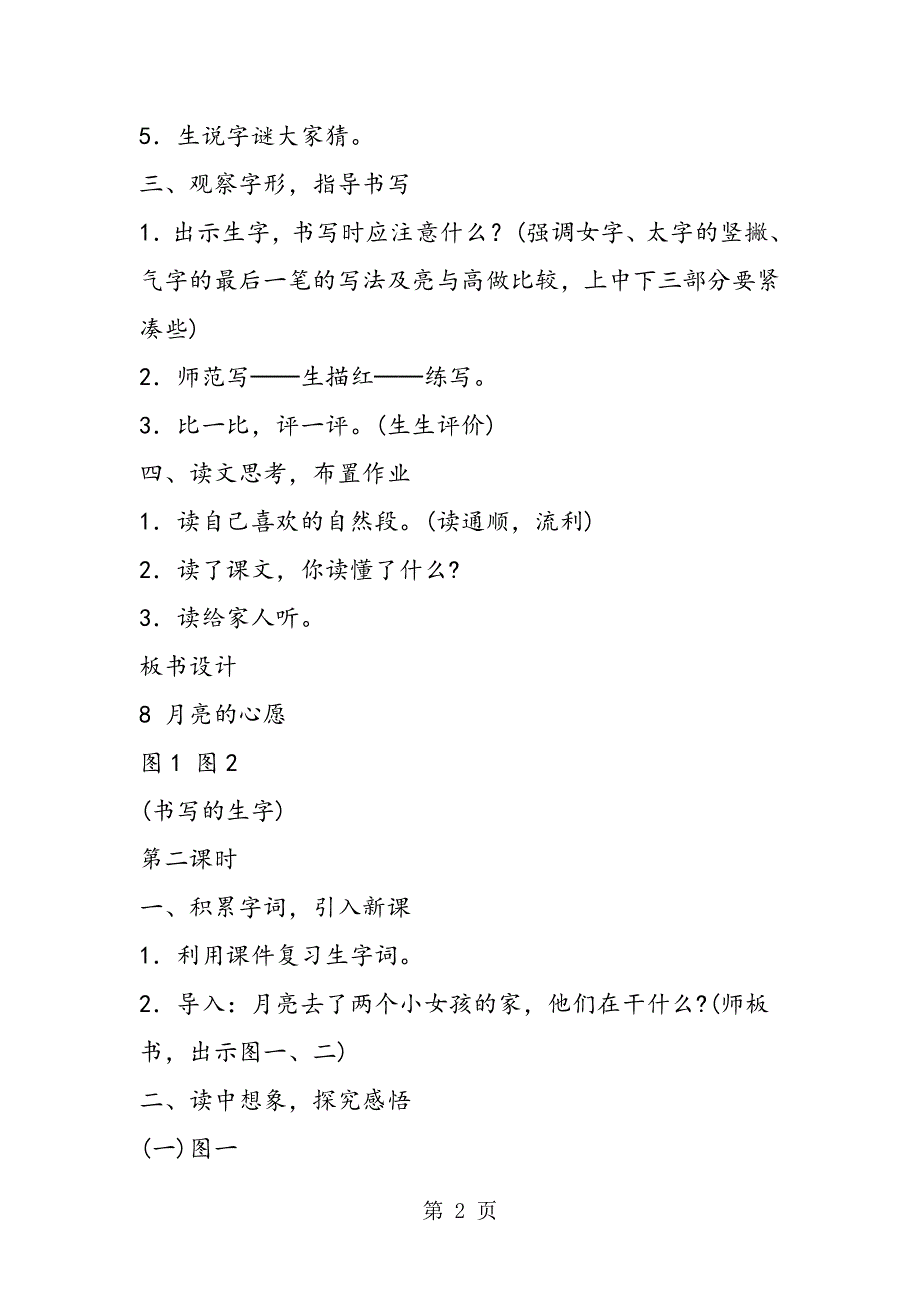 5．生说字谜大家猜。

三、观察字形，指导书写

1．出示生字，书写时应注意什么？(强调女字、太字的竖撇、气字的最后一笔的写法及亮与高做比较，上中下三部分要紧凑些)

2．师范写——生描红——练写。

3．比一比，评一评。(生生评价)

四、读文思考，布置作业

1．读自己喜欢的自然段。(读通顺，流利)

2．读了课文，你读懂了什么?

3．读给家人听。

板书设计

8 月亮的心愿

图1 图2

(书写的生字)

第二课时

一、积累字词，引入新课

1．利用课件复习生字词。

2．导入：月亮去了两个小女孩的家，他们在干什么?(师板书，出示图一、二)

二、读中想象，探究感悟

(一)图一

第 2 页